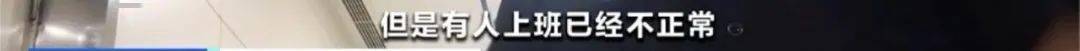 但是有人上班已经不正常